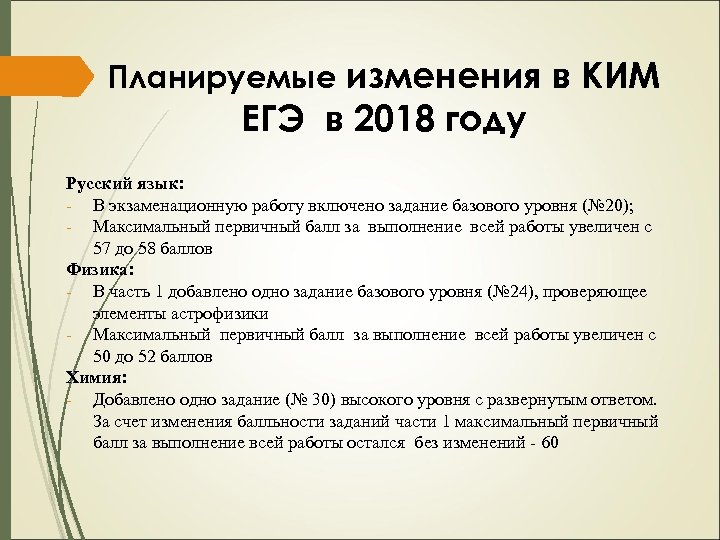 Планируемые изменения в КИМ ЕГЭ в 2018 году

Русский язык:
- В экзаменационную работу включено задание базового уровня (№20);
- Максимальный первичный балл за выполнение всей работы увеличен с 57 до 58 баллов

Физика:
- В часть 1 добавлено одно задание базового уровня (№24), проверяющее элементы астрофизики
- Максимальный первичный балл за выполнение всей работы увеличен с 50 до 52 баллов

Химия:
- Добавлено одно задание (№ 30) высокого уровня с развернутым ответом. За счет изменения балльности заданий части 1 максимальный первичный балл за выполнение всей работы остался без изменений - 60